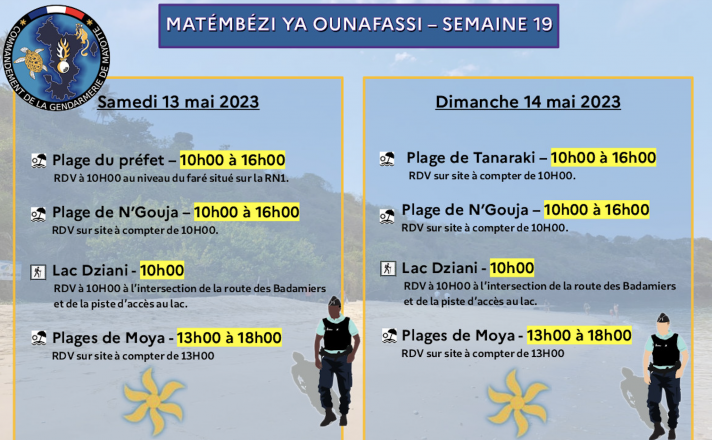 COMMANDEMENT DE LA GENDARMERIE DE MAYOTTE

MATÉMBÉZI YA OUNAFASSI – SEMAINE 19

Samedi 13 mai 2023

Plage du préfet – 10h00 à 16h00
RDV à 10H00 au niveau du faré situé sur la RN1.

Plage de N'Gouja – 10h00 à 16h00
RDV sur site à compter de 10H00.

Lac Dziani - 10h00
RDV à 10H00 à l'intersection de la route des Badamiers et de la piste d'accès au lac.

Plages de Moya - 13h00 à 18h00
RDV sur site à compter de 13H00

Dimanche 14 mai 2023

Plage de Tanaraki – 10h00 à 16h00
RDV sur site à compter de 10H00.

Plage de N'Gouja – 10h00 à 16h00
RDV sur site à compter de 10H00.

Lac Dziani - 10h00
RDV à 10H00 à l'intersection de la route des Badamiers et de la piste d'accès au lac.

Plages de Moya - 13h00 à 18h00
RDV sur site à compter de 13H00